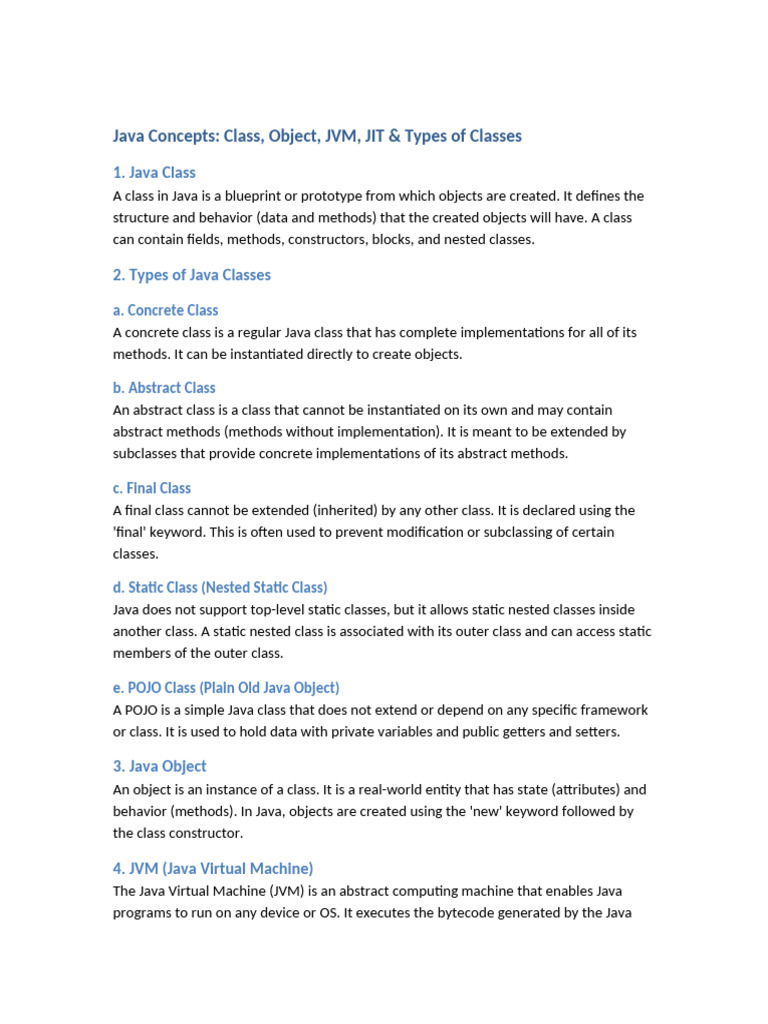 Java Concepts: Class, Object, JVM, JIT & Types of Classes

1. Java Class

A class in Java is a blueprint or prototype from which objects are created. It defines the structure and behavior (data and methods) that the created objects will have. A class can contain fields, methods, constructors, blocks, and nested classes.

2. Types of Java Classes

a. Concrete Class

A concrete class is a regular Java class that has complete implementations for all of its methods. It can be instantiated directly to create objects.

b. Abstract Class

An abstract class is a class that cannot be instantiated on its own and may contain abstract methods (methods without implementation). It is meant to be extended by subclasses that provide concrete implementations of its abstract methods.

c. Final Class

A final class cannot be extended (inherited) by any other class. It is declared using the 'final' keyword. This is often used to prevent modification or subclassing of certain classes.

d. Static Class (Nested Static Class)

Java does not support top-level static classes, but it allows static nested classes inside another class. A static nested class is associated with its outer class and can access static members of the outer class.

e. POJO Class (Plain Old Java Object)

A POJO is a simple Java class that does not extend or depend on any specific framework or class. It is used to hold data with private variables and public getters and setters.

3. Java Object

An object is an instance of a class. It is a real-world entity that has state (attributes) and behavior (methods). In Java, objects are created using the 'new' keyword followed by the class constructor.

4. JVM (Java Virtual Machine)

The Java Virtual Machine (JVM) is an abstract computing machine that enables Java programs to run on any device or OS. It executes the bytecode generated by the Java